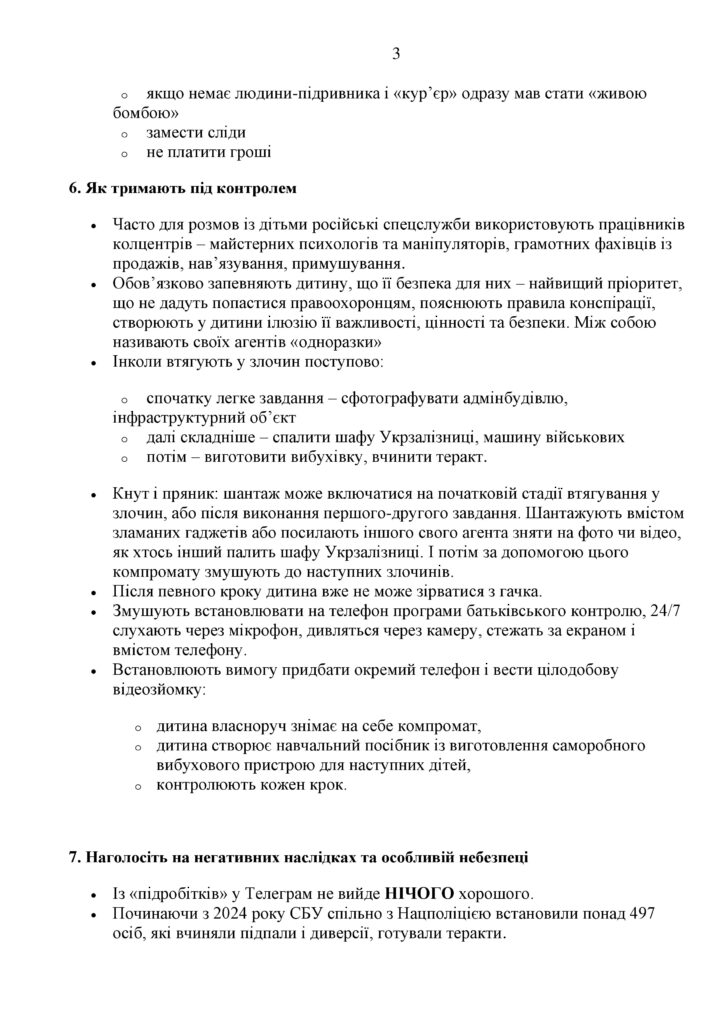 3

o якщо немає людини-підривника і «кур'єр» одразу мав стати «живою бомбою»
o замести сліди
o не платити гроші

6. Як тримають під контролем

• Часто для розмов із дітьми російські спецслужби використовують працівників колцентрів – майстерних психологів та маніпуляторів, грамотних фахівців із продажів, нав'язування, примушування.
• Обов'язково запевняють дитину, що її безпека для них – найвищий пріоритет, що не дадуть попастися правоохоронцям, пояснюють правила конспірації, створюють у дитини ілюзію її важливості, цінності та безпеки. Між собою називають своїх агентів «одноразки»
• Інколи втягують у злочин поступово:

o спочатку легке завдання – сфотографувати адмінбудівлю, інфраструктурний об'єкт
o далі складніше – спалити шафу Укрзалізниці, машину військових
o потім – виготовити вибухівку, вчинити теракт.

• Кнут і пряник: шантаж може включатися на початковій стадії втягування у злочин, або після виконання першого-другого завдання. Шантажують вмістом зламаних гаджетів або посилають іншого свого агента зняти на фото чи відео, як хтось інший палить шафу Укрзалізниці. І потім за допомогою цього компромату змушують до наступних злочинів.
• Після певного кроку дитина вже не може зірватися з гачка.
• Змушують встановлювати на телефон програми батьківського контролю, 24/7 слухають через мікрофон, дивляться через камеру, стежать за екраном і вмістом телефону.
• Встановлюють вимогу придбати окремий телефон і вести цілодобову відеозйомку:

o дитина власноруч знімає на себе компромат,
o дитина створює навчальний посібник із виготовлення саморобного вибухового пристрою для наступних дітей,
o контролюють кожен крок.

7. Наголосіть на негативних наслідках та особливій небезпеці

• Із «підробітків» у Телеграм не вийде НІЧОГО хорошого.
• Починаючи з 2024 року СБУ спільно з Нацполіцією встановили понад 497 осіб, які вчиняли підпали і диверсії, готували теракти.